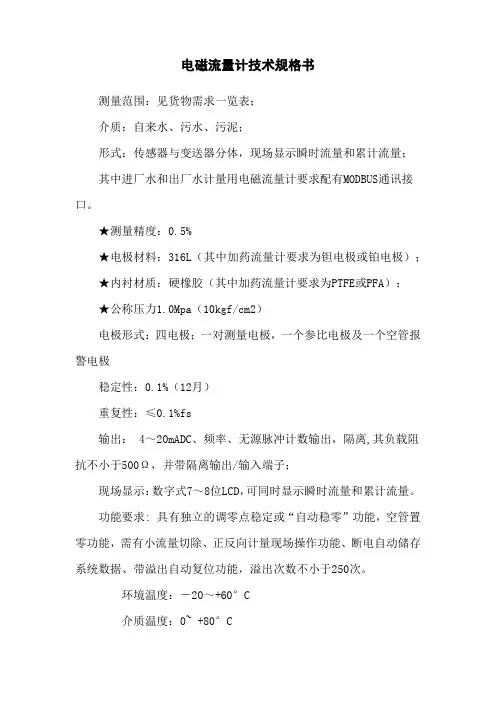 电磁流量计技术规格书

测量范围：见货物需求一览表；

介质：自来水、污水、污泥；

形式：传感器与变送器分体，现场显示瞬时流量和累计流量；

其中进厂水和出厂水计量用电磁流量计要求配有MODBUS通讯接口。

★测量精度：0.5%

★电极材料：316L（其中加药流量计要求为钽电极或铂电极）；

★内衬材质：硬橡胶（其中加药流量计要求为PTFE或PFA）；

★公称压力1.0Mpa（10kgf/cm2）

电极形式：四电极：一对测量电极，一个参比电极及一个空管报警电极

稳定性：0.1%（12月）

重复性：≤0.1%fs

输出： 4～20mADC、频率、无源脉冲计数输出，隔离,其负载阻抗不小于500Ω，并带隔离输出/输入端子；

现场显示：数字式7～8位LCD,可同时显示瞬时流量和累计流量。

功能要求：具有独立的调零点稳定或“自动稳零”功能，空管置零功能，需有小流量切除、正反向计量现场操作功能、断电自动储存系统数据、带溢出自动复位功能，溢出次数不小于250次。

环境温度：－20～+60°C

介质温度：0~ +80°C